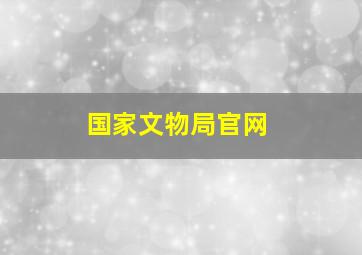 国家文物局官网